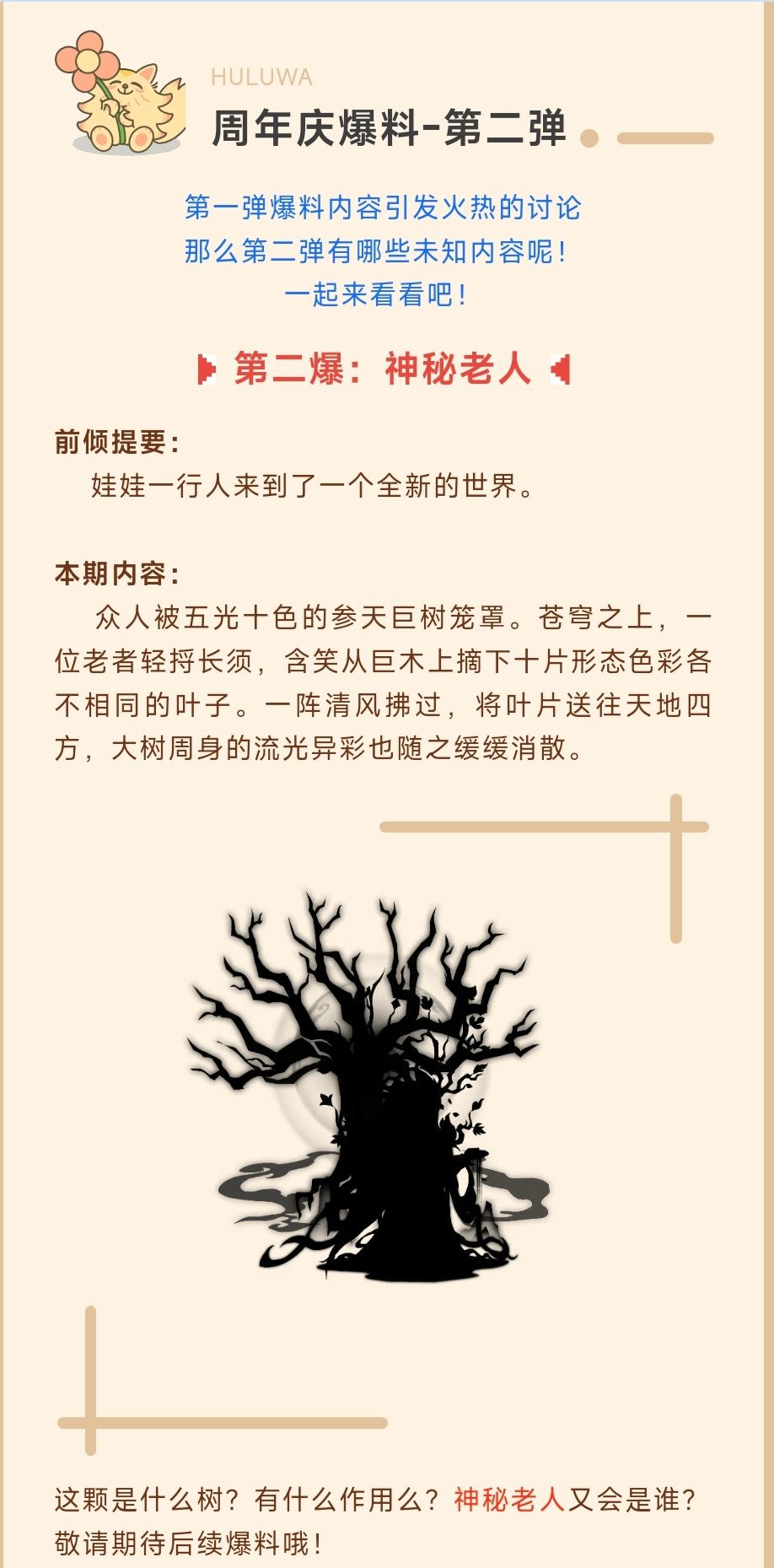 HULUWA
周年庆爆料-第二弹

第一弹爆料内容引发火热的讨论
那么第二弹有哪些未知内容呢！
一起来看看吧！

第二爆：神秘老人

前倾提要：
娃娃一行人来到了一个全新的世界。

本期内容：
众人被五光十色的参天巨树笼罩。苍穹之上，一位老者轻捋长须，含笑从巨木上摘下十片形态色彩各不相同的叶子。一阵清风拂过，将叶片送往天地四方，大树周身的流光异彩也随之缓缓消散。

这颗是什么树？有什么作用么？神秘老人又会是谁？敬请期待后续爆料哦！